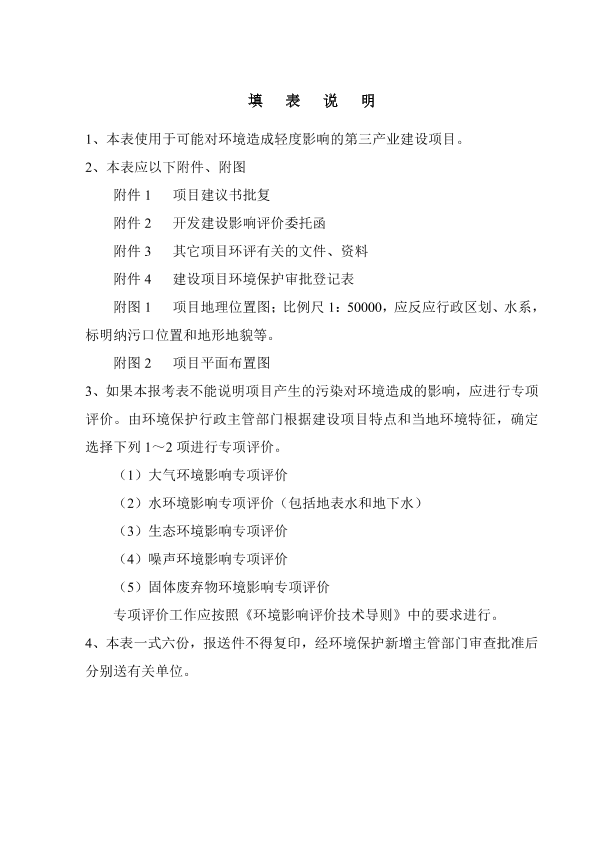 填 表 说 明

1、本表使用于可能对环境造成轻度影响的第三产业建设项目。

2、本表应以下附件、附图

附件 1　项目建议书批复

附件 2　开发建设影响评价委托函

附件 3　其它项目环评有关的文件、资料

附件 4　建设项目环境保护审批登记表

附图 1　项目地理位置图；比例尺 1：50000，应反应行政区划、水系，标明纳污口位置和地形地貌等。

附图 2　项目平面布置图

3、如果本报考表不能说明项目产生的污染对环境造成的影响，应进行专项评价。由环境保护行政主管部门根据建设项目特点和当地环境特征，确定选择下列 1～2 项进行专项评价。

（1）大气环境影响专项评价

（2）水环境影响专项评价（包括地表水和地下水）

（3）生态环境影响专项评价

（4）噪声环境影响专项评价

（5）固体废弃物环境影响专项评价

专项评价工作应按照《环境影响评价技术导则》中的要求进行。

4、本表一式六份，报送件不得复印，经环境保护新增主管部门审查批准后分别送有关单位。